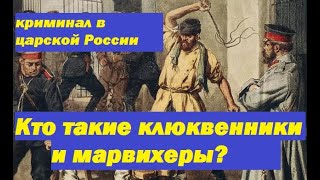 криминал в царской России

Кто такие клюквенники и марвихеры?